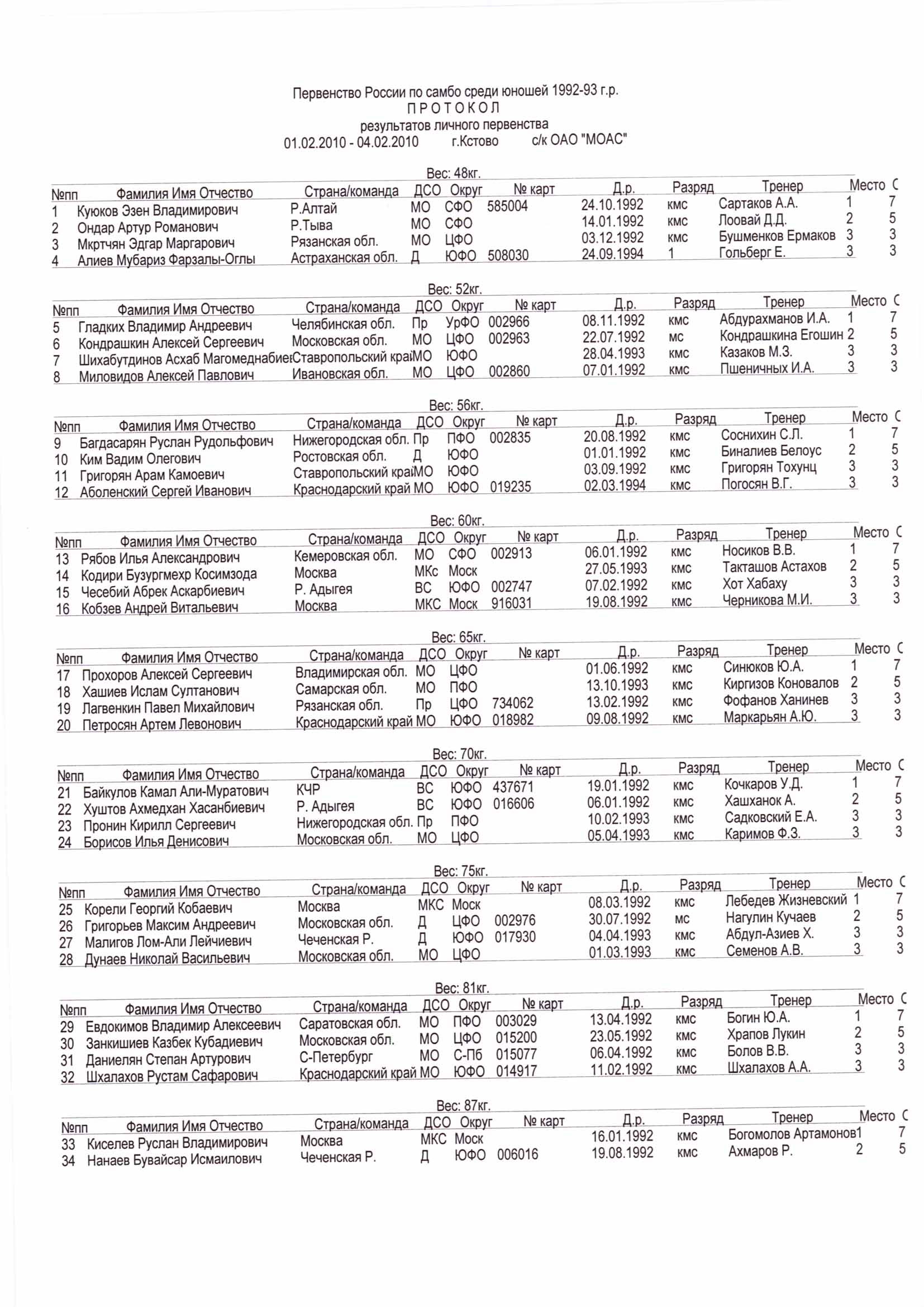 Первенство России по самбо среди юношей 1992-93 г.р.
П Р О Т О К О Л
результатов личного первенства
01.02.2010 - 04.02.2010 г.Кстово с/к ОАО "МОАС"

Вес: 48кг.

| №пп | Фамилия Имя Отчество | Страна/команда | ДСО | Округ | № карт | Д.р. | Разряд | Тренер | Место | С |
|---|---|---|---|---|---|---|---|---|---|---|
| 1 | Куюков Эзен Владимирович | Р.Алтай | МО | СФО | 585004 | 24.10.1992 | кмс | Сартаков А.А. | 1 | 7 |
| 2 | Ондар Артур Романович | Р.Тыва | МО | СФО | | 14.01.1992 | кмс | Лоовай Д.Д. | 2 | 5 |
| 3 | Мкртчян Эдгар Маргарович | Рязанская обл. | МО | ЦФО | | 03.12.1992 | кмс | Бушменков Ермаков | 3 | 3 |
| 4 | Алиев Мубариз Фарзалы-Оглы | Астраханская обл. | Д | ЮФО | 508030 | 24.09.1994 | 1 | Гольберг Е. | 3 | 3 |

Вес: 52кг.

| №пп | Фамилия Имя Отчество | Страна/команда | ДСО | Округ | № карт | Д.р. | Разряд | Тренер | Место | С |
|---|---|---|---|---|---|---|---|---|---|---|
| 5 | Гладких Владимир Андреевич | Челябинская обл. | Пр | УрФО | 002966 | 08.11.1992 | кмс | Абдурахманов И.А. | 1 | 7 |
| 6 | Кондрашкин Алексей Сергеевич | Московская обл. | МО | ЦФО | 002963 | 22.07.1992 | мс | Кондрашкина Егошин | 2 | 5 |
| 7 | Шихабутдинов Асхаб Магомеднабиев | Ставропольский край | МО | ЮФО | | 28.04.1993 | кмс | Казаков М.З. | 3 | 3 |
| 8 | Миловидов Алексей Павлович | Ивановская обл. | МО | ЦФО | 002860 | 07.01.1992 | кмс | Пшеничных И.А. | 3 | 3 |

Вес: 56кг.

| №пп | Фамилия Имя Отчество | Страна/команда | ДСО | Округ | № карт | Д.р. | Разряд | Тренер | Место | С |
|---|---|---|---|---|---|---|---|---|---|---|
| 9 | Багдасарян Руслан Рудольфович | Нижегородская обл. | Пр | ПФО | 002835 | 20.08.1992 | кмс | Соснихин С.Л. | 1 | 7 |
| 10 | Ким Вадим Олегович | Ростовская обл. | Д | ЮФО | | 01.01.1992 | кмс | Биналиев Белоус | 2 | 5 |
| 11 | Григорян Арам Камоевич | Ставропольский край | МО | ЮФО | | 03.09.1992 | кмс | Григорян Тохунц | 3 | 3 |
| 12 | Аболенский Сергей Иванович | Краснодарский край | МО | ЮФО | 019235 | 02.03.1994 | кмс | Погосян В.Г. | 3 | 3 |

Вес: 60кг.

| №пп | Фамилия Имя Отчество | Страна/команда | ДСО | Округ | № карт | Д.р. | Разряд | Тренер | Место | С |
|---|---|---|---|---|---|---|---|---|---|---|
| 13 | Рябов Илья Александрович | Кемеровская обл. | МО | СФО | 002913 | 06.01.1992 | кмс | Носиков В.В. | 1 | 7 |
| 14 | Кодири Бузургмехр Косимзода | Москва | МКс | Моск | | 27.05.1993 | кмс | Такташов Астахов | 2 | 5 |
| 15 | Чесебий Абрек Аскарбиевич | Р. Адыгея | ВС | ЮФО | 002747 | 07.02.1992 | кмс | Хот Хабаху | 3 | 3 |
| 16 | Кобзев Андрей Витальевич | Москва | МКС | Моск | 916031 | 19.08.1992 | кмс | Черникова М.И. | 3 | 3 |

Вес: 65кг.

| №пп | Фамилия Имя Отчество | Страна/команда | ДСО | Округ | № карт | Д.р. | Разряд | Тренер | Место | С |
|---|---|---|---|---|---|---|---|---|---|---|
| 17 | Прохоров Алексей Сергеевич | Владимирская обл. | МО | ЦФО | | 01.06.1992 | кмс | Синюков Ю.А. | 1 | 7 |
| 18 | Хашиев Ислам Султанович | Самарская обл. | МО | ПФО | | 13.10.1993 | кмс | Киргизов Коновалов | 2 | 5 |
| 19 | Лагвенкин Павел Михайлович | Рязанская обл. | Пр | ЦФО | 734062 | 13.02.1992 | кмс | Фофанов Ханинев | 3 | 3 |
| 20 | Петросян Артем Левонович | Краснодарский край | МО | ЮФО | 018982 | 09.08.1992 | кмс | Маркарьян А.Ю. | 3 | 3 |

Вес: 70кг.

| №пп | Фамилия Имя Отчество | Страна/команда | ДСО | Округ | № карт | Д.р. | Разряд | Тренер | Место | С |
|---|---|---|---|---|---|---|---|---|---|---|
| 21 | Байкулов Камал Али-Муратович | КЧР | ВС | ЮФО | 437671 | 19.01.1992 | кмс | Кочкаров У.Д. | 1 | 7 |
| 22 | Хуштов Ахмедхан Хасанбиевич | Р. Адыгея | ВС | ЮФО | 016606 | 06.01.1992 | кмс | Хашханок А. | 2 | 5 |
| 23 | Пронин Кирилл Сергеевич | Нижегородская обл. | Пр | ПФО | | 10.02.1993 | кмс | Садковский Е.А. | 3 | 3 |
| 24 | Борисов Илья Денисович | Московская обл. | МО | ЦФО | | 05.04.1993 | кмс | Каримов Ф.З. | 3 | 3 |

Вес: 75кг.

| №пп | Фамилия Имя Отчество | Страна/команда | ДСО | Округ | № карт | Д.р. | Разряд | Тренер | Место | С |
|---|---|---|---|---|---|---|---|---|---|---|
| 25 | Корели Георгий Кобаевич | Москва | МКС | Моск | | 08.03.1992 | кмс | Лебедев Жизневский | 1 | 7 |
| 26 | Григорьев Максим Андреевич | Московская обл. | Д | ЦФО | 002976 | 30.07.1992 | мс | Нагулин Кучаев | 2 | 5 |
| 27 | Малигов Лом-Али Лейчиевич | Чеченская Р. | Д | ЮФО | 017930 | 04.04.1993 | кмс | Абдул-Азиев Х. | 3 | 3 |
| 28 | Дунаев Николай Васильевич | Московская обл. | МО | ЦФО | | 01.03.1993 | кмс | Семенов А.В. | 3 | 3 |

Вес: 81кг.

| №пп | Фамилия Имя Отчество | Страна/команда | ДСО | Округ | № карт | Д.р. | Разряд | Тренер | Место | С |
|---|---|---|---|---|---|---|---|---|---|---|
| 29 | Евдокимов Владимир Алексеевич | Саратовская обл. | МО | ПФО | 003029 | 13.04.1992 | кмс | Богин Ю.А. | 1 | 7 |
| 30 | Занкишиев Казбек Кубадиевич | Московская обл. | МО | ЦФО | 015200 | 23.05.1992 | кмс | Храпов Лукин | 2 | 5 |
| 31 | Даниелян Степан Артурович | С-Петербург | МО | С-Пб | 015077 | 06.04.1992 | кмс | Болов В.В. | 3 | 3 |
| 32 | Шхалахов Рустам Сафарович | Краснодарский край | МО | ЮФО | 014917 | 11.02.1992 | кмс | Шхалахов А.А. | 3 | 3 |

Вес: 87кг.

| №пп | Фамилия Имя Отчество | Страна/команда | ДСО | Округ | № карт | Д.р. | Разряд | Тренер | Место | С |
|---|---|---|---|---|---|---|---|---|---|---|
| 33 | Киселев Руслан Владимирович | Москва | МКС | Моск | | 16.01.1992 | кмс | Богомолов Артамонов | 1 | 7 |
| 34 | Нанаев Бувайсар Исмаилович | Чеченская Р. | Д | ЮФО | 006016 | 19.08.1992 | кмс | Ахмаров Р. | 2 | 5 |